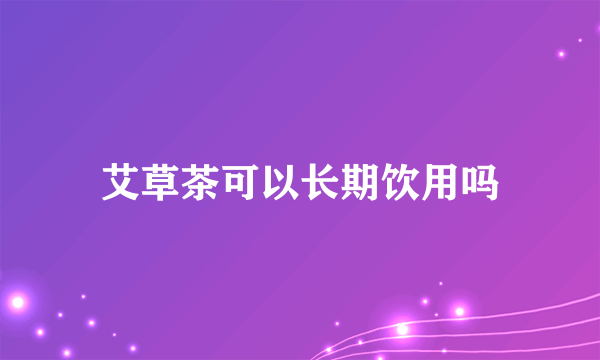 艾草茶可以长期饮用吗